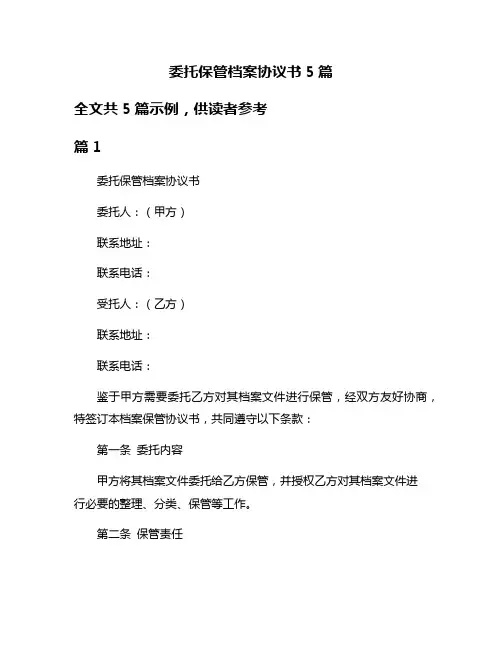 委托保管档案协议书 5 篇

全文共 5 篇示例，供读者参考

篇 1

委托保管档案协议书

委托人：（甲方）

联系地址：

联系电话：

受托人：（乙方）

联系地址：

联系电话：

鉴于甲方需要委托乙方对其档案文件进行保管，经双方友好协商，特签订本档案保管协议书，共同遵守以下条款：

第一条 委托内容

甲方将其档案文件委托给乙方保管，并授权乙方对其档案文件进行必要的整理、分类、保管等工作。

第二条 保管责任